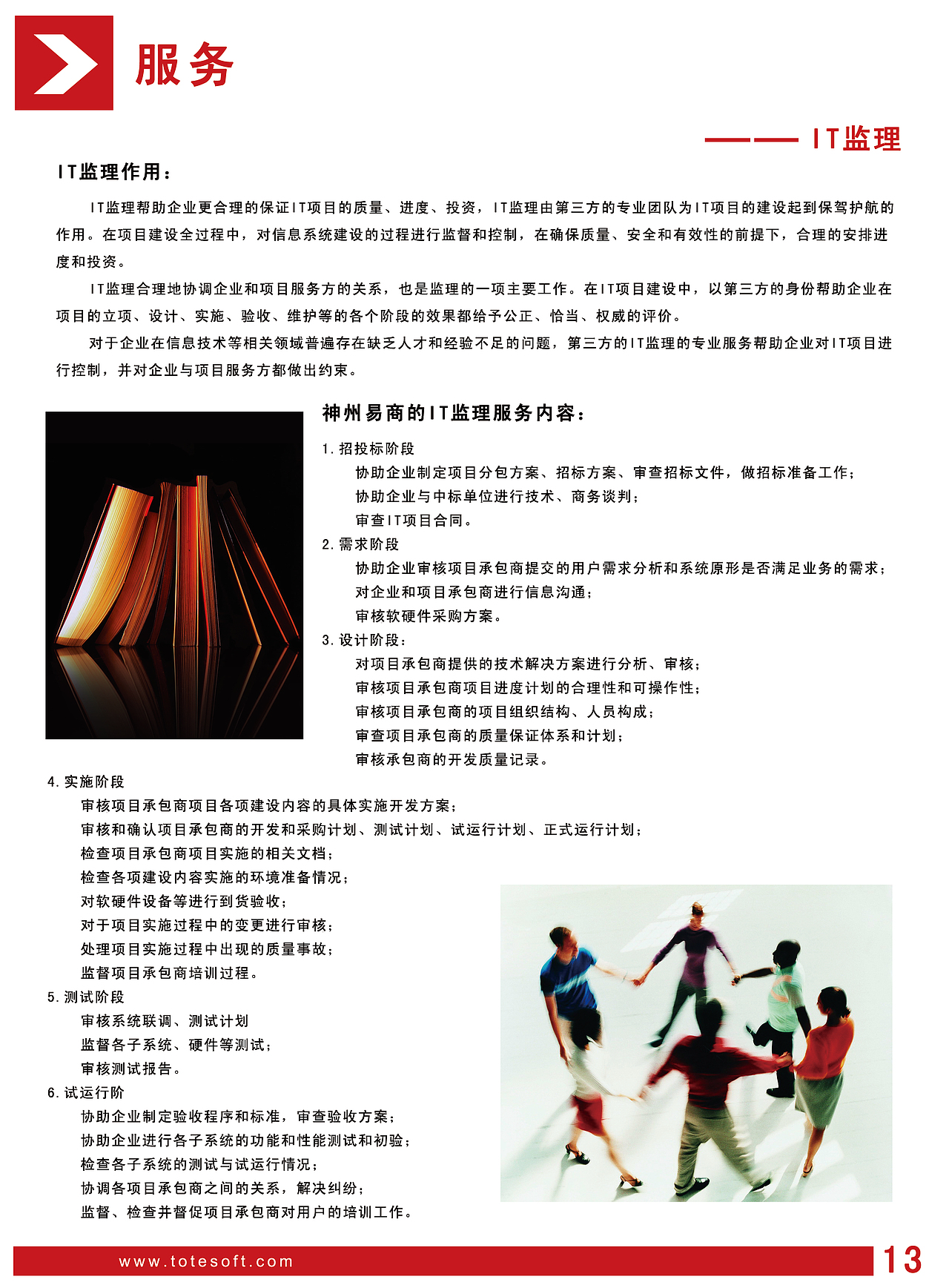 服务

—— IT监理

IT监理作用：

IT监理帮助企业更合理的保证IT项目的质量、进度、投资，IT监理由第三方的专业团队为IT项目的建设起到保驾护航的作用。在项目建设全过程中，对信息系统建设的过程进行监督和控制，在确保质量、安全和有效性的前提下，合理的安排进度和投资。

IT监理合理地协调企业和项目服务方的关系，也是监理的一项主要工作。在IT项目建设中，以第三方的身份帮助企业在项目的立项、设计、实施、验收、维护等的各个阶段的效果都给予公正、恰当、权威的评价。

对于企业在信息技术等相关领域普遍存在缺乏人才和经验不足的问题，第三方的IT监理的专业服务帮助企业对IT项目进行控制，并对企业与项目服务方都做出约束。

神州易商的IT监理服务内容：

1. 招投标阶段
协助企业制定项目分包方案、招标方案、审查招标文件，做招标准备工作；
协助企业与中标单位进行技术、商务谈判；
审查IT项目合同。
2. 需求阶段
协助企业审核项目承包商提交的用户需求分析和系统原形是否满足业务的需求；
对企业和项目承包商进行信息沟通；
审核软硬件采购方案。
3. 设计阶段：
对项目承包商提供的技术解决方案进行分析、审核；
审核项目承包商项目进度计划的合理性和可操作性；
审核项目承包商的项目组织结构、人员构成；
审查项目承包商的质量保证体系和计划；
审核承包商的开发质量记录。
4. 实施阶段
审核项目承包商项目各项建设内容的具体实施开发方案；
审核和确认项目承包商的开发和采购计划、测试计划、试运行计划、正式运行计划；
检查项目承包商项目实施的相关文档；
检查各项建设内容实施的环境准备情况；
对软硬件设备等进行到货验收；
对于项目实施过程中的变更进行审核；
处理项目实施过程中出现的质量事故；
监督项目承包商培训过程。
5. 测试阶段
审核系统联调、测试计划
监督各子系统、硬件等测试；
审核测试报告。
6. 试运行阶
协助企业制定验收程序和标准，审查验收方案；
协助企业进行各子系统的功能和性能测试和初验；
检查各子系统的测试与试运行情况；
协调各项目承包商之间的关系，解决纠纷；
监督、检查并督促项目承包商对用户的培训工作。

www.totesoft.com 13